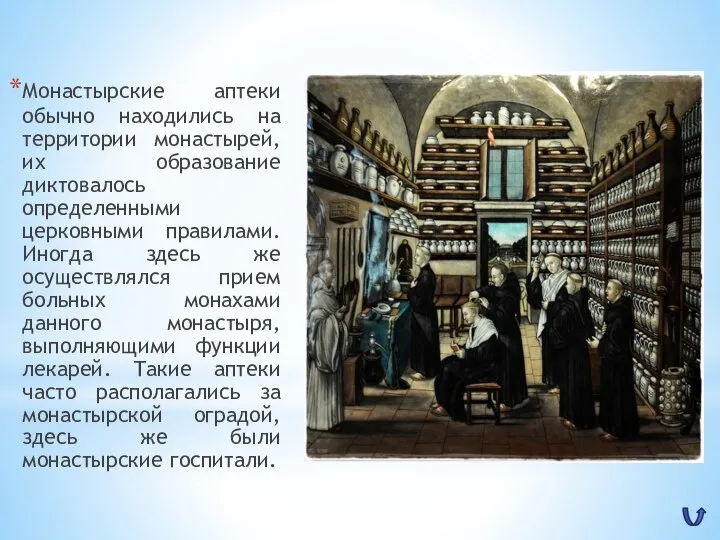 *Монастырские аптеки обычно находились на территории монастырей, их образование диктовалось определенными церковными правилами. Иногда здесь же осуществлялся прием больных монахами данного монастыря, выполняющими функции лекарей. Такие аптеки часто располагались за монастырской оградой, здесь же были монастырские госпитали.